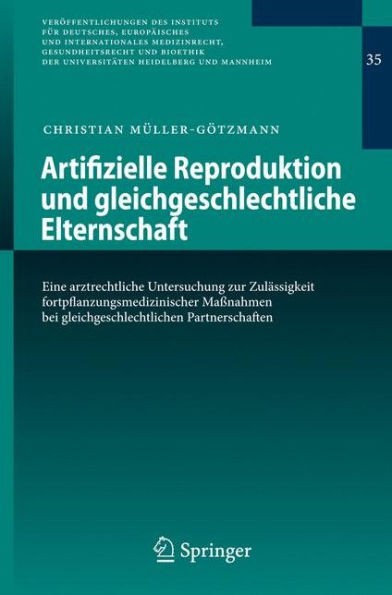 VERÖFFENTLICHUNGEN DES INSTITUTS FÜR DEUTSCHES, EUROPÄISCHES UND INTERNATIONALES MEDIZINRECHT, GESUNDHEITSRECHT UND BIOETHIK DER UNIVERSITÄTEN HEIDELBERG UND MANNHEIM

35

CHRISTIAN MÜLLER-GÖTZMANN

Artifizielle Reproduktion und gleichgeschlechtliche Elternschaft

Eine arztrechtliche Untersuchung zur Zulässigkeit fortpflanzungsmedizinischer Maßnahmen bei gleichgeschlechtlichen Partnerschaften

Springer